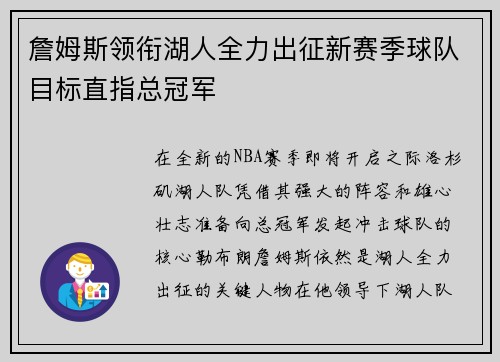 詹姆斯领衔湖人全力出征新赛季球队目标直指总冠军

在全新的NBA赛季即将开启之际洛杉矶湖人队凭借其强大的阵容和雄心壮志准备向总冠军发起冲击球队的核心勒布朗詹姆斯依然是湖人全力出征的关键人物在他领导下湖人队